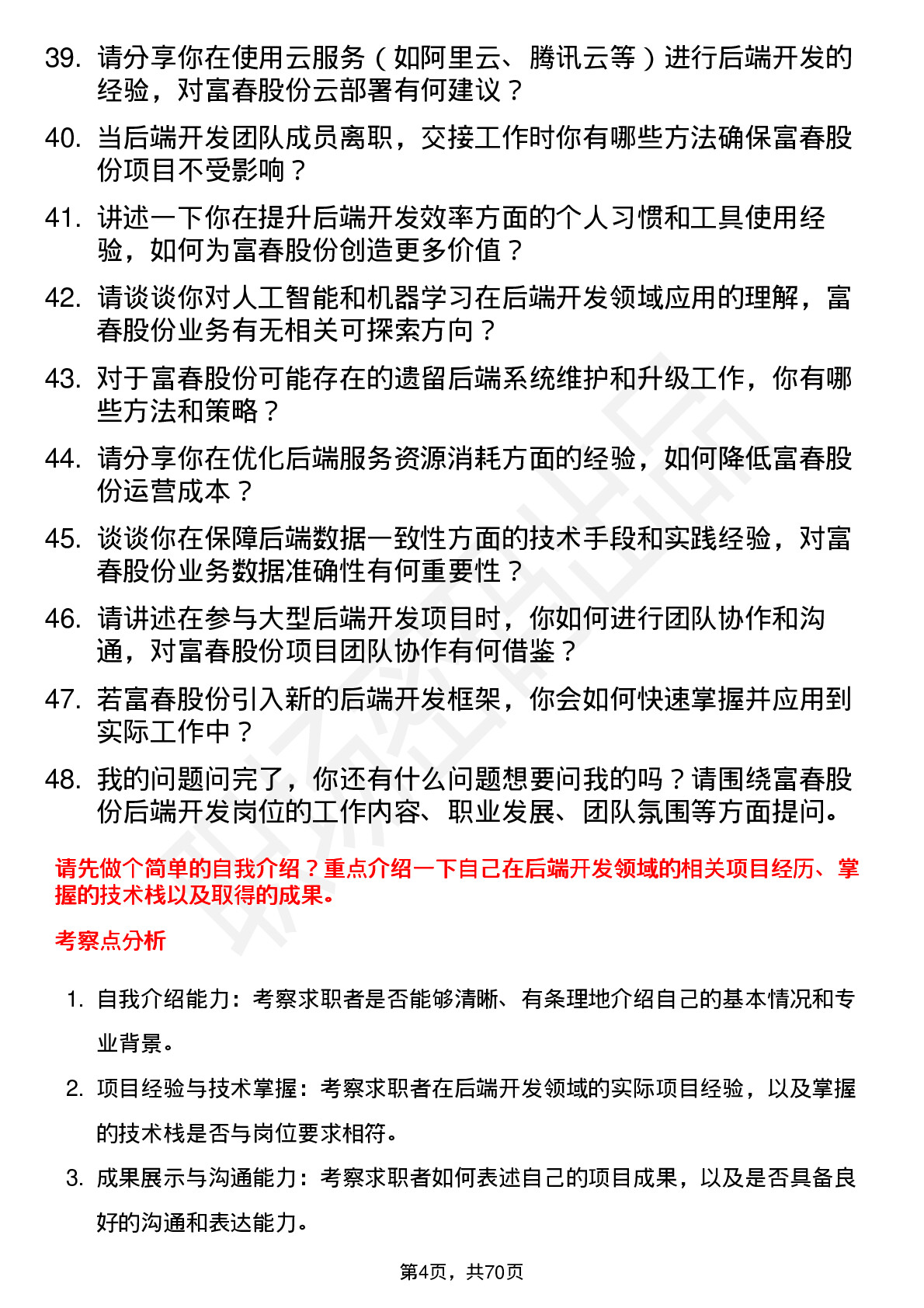 39. 请分享你在使用云服务（如阿里云、腾讯云等）进行后端开发的经验，对富春股份云部署有何建议？

40. 当后端开发团队成员离职，交接工作时你有哪些方法确保富春股份项目不受影响？

41. 讲述一下你在提升后端开发效率方面的个人习惯和工具使用经验，如何为富春股份创造更多价值？

42. 请谈谈你对人工智能和机器学习在后端开发领域应用的理解，富春股份业务有无相关可探索方向？

43. 对于富春股份可能存在的遗留后端系统维护和升级工作，你有哪些方法和策略？

44. 请分享你在优化后端服务资源消耗方面的经验，如何降低富春股份运营成本？

45. 谈谈你在保障后端数据一致性方面的技术手段和实践经验，对富春股份业务数据准确性有何重要性？

46. 请讲述在参与大型后端开发项目时，你如何进行团队协作和沟通，对富春股份项目团队协作有何借鉴？

47. 若富春股份引入新的后端开发框架，你会如何快速掌握并应用到实际工作中？

48. 我的问题问完了，你还有什么问题想要问我的吗？请围绕富春股份后端开发岗位的工作内容、职业发展、团队氛围等方面提问。

请先做个简单的自我介绍？重点介绍一下自己在后端开发领域的相关项目经历、掌握的技术栈以及取得的成果。

考察点分析

1. 自我介绍能力：考察求职者是否能够清晰、有条理地介绍自己的基本情况和专业背景。

2. 项目经验与技术掌握：考察求职者在后端开发领域的实际项目经验，以及掌握的技术栈是否与岗位要求相符。

3. 成果展示与沟通能力：考察求职者如何表述自己的项目成果，以及是否具备良好的沟通和表达能力。

第4页，共70页